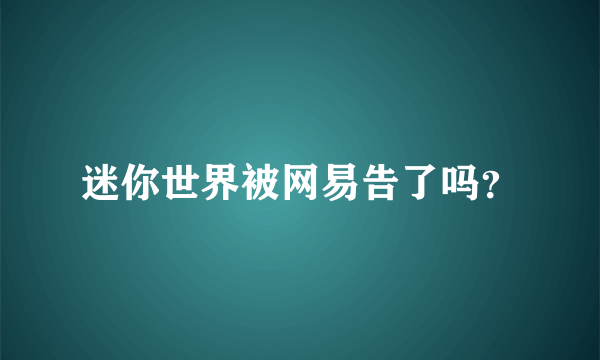 迷你世界被网易告了吗?